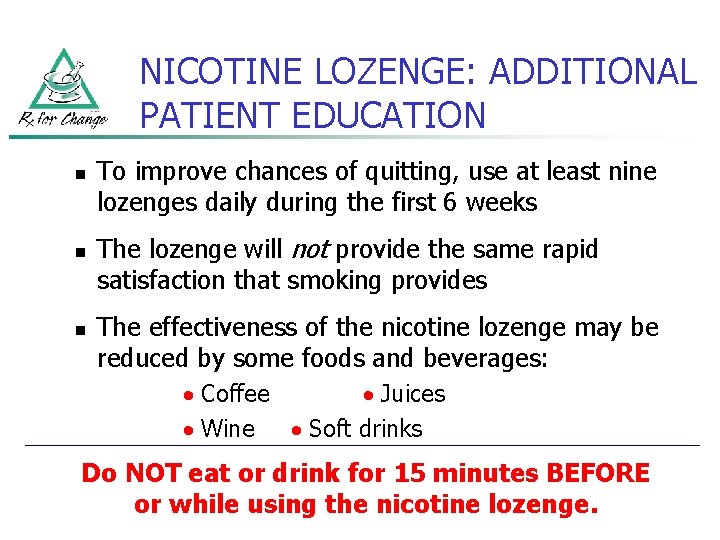 Rx for Change

NICOTINE LOZENGE: ADDITIONAL PATIENT EDUCATION

• To improve chances of quitting, use at least nine lozenges daily during the first 6 weeks

• The lozenge will not provide the same rapid satisfaction that smoking provides

• The effectiveness of the nicotine lozenge may be reduced by some foods and beverages:

• Coffee
• Juices
• Wine
• Soft drinks

Do NOT eat or drink for 15 minutes BEFORE or while using the nicotine lozenge.